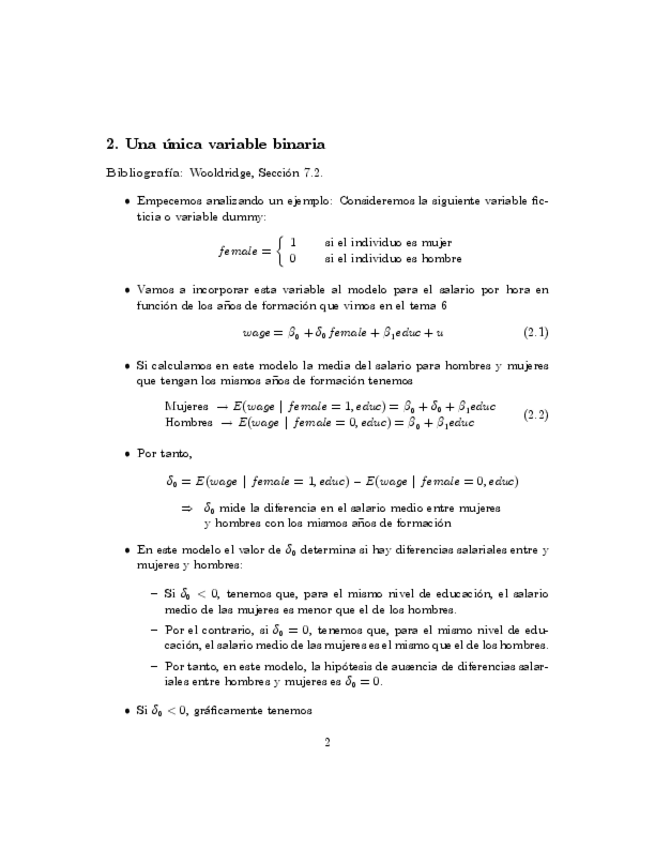 2. Una única variable binaria

Bibliografía: Wooldridge, Sección 7.2.

• Empecemos analizando un ejemplo: Consideremos la siguiente variable ficticia o variable dummy:

$female = \begin{cases} 1 & \text{si el individuo es mujer} \\ 0 & \text{si el individuo es hombre} \end{cases}$

• Vamos a incorporar esta variable al modelo para el salario por hora en función de los años de formación que vimos en el tema 6

$wage = \beta_0 + \delta_0 female + \beta_1 educ + u$ (2.1)

• Si calculamos en este modelo la media del salario para hombres y mujeres que tengan los mismos años de formación tenemos

Mujeres $\rightarrow E(wage \mid female = 1, educ) = \beta_0 + \delta_0 + \beta_1 educ$
Hombres $\rightarrow E(wage \mid female = 0, educ) = \beta_0 + \beta_1 educ$ (2.2)

• Por tanto,

$\delta_0 = E(wage \mid female = 1, educ) - E(wage \mid female = 0, educ)$

$\Rightarrow$ $\delta_0$ mide la diferencia en el salario medio entre mujeres y hombres con los mismos años de formación

• En este modelo el valor de $\delta_0$ determina si hay diferencias salariales entre y mujeres y hombres:

– Si $\delta_0 < 0$, tenemos que, para el mismo nivel de educación, el salario medio de las mujeres es menor que el de los hombres.

– Por el contrario, si $\delta_0 = 0$, tenemos que, para el mismo nivel de educación, el salario medio de las mujeres es el mismo que el de los hombres.

– Por tanto, en este modelo, la hipótesis de ausencia de diferencias salariales entre hombres y mujeres es $\delta_0 = 0$.

• Si $\delta_0 < 0$, gráficamente tenemos

2